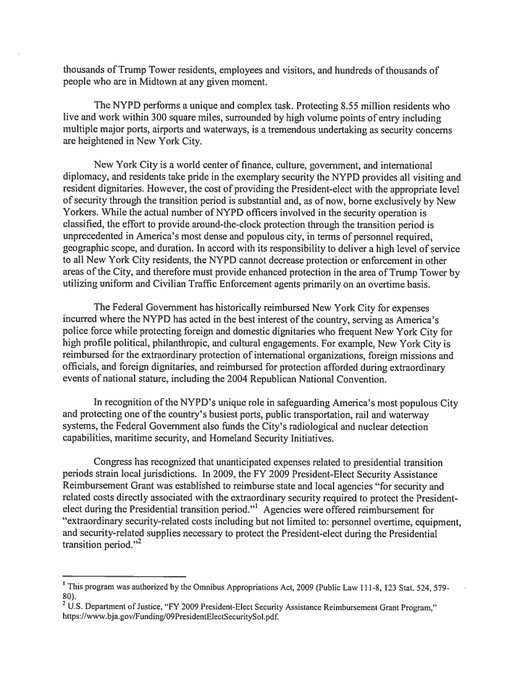 thousands of Trump Tower residents, employees and visitors, and hundreds of thousands of people who are in Midtown at any given moment.

The NYPD performs a unique and complex task. Protecting 8.55 million residents who live and work within 300 square miles, surrounded by high volume points of entry including multiple major ports, airports and waterways, is a tremendous undertaking as security concerns are heightened in New York City.

New York City is a world center of finance, culture, government, and international diplomacy, and residents take pride in the exemplary security the NYPD provides all visiting and resident dignitaries. However, the cost of providing the President-elect with the appropriate level of security through the transition period is substantial and, as of now, borne exclusively by New Yorkers. While the actual number of NYPD officers involved in the security operation is classified, the effort to provide around-the-clock protection through the transition period is unprecedented in America's most dense and populous city, in terms of personnel required, geographic scope, and duration. In accord with its responsibility to deliver a high level of service to all New York City residents, the NYPD cannot decrease protection or enforcement in other areas of the City, and therefore must provide enhanced protection in the area of Trump Tower by utilizing uniform and Civilian Traffic Enforcement agents primarily on an overtime basis.

The Federal Government has historically reimbursed New York City for expenses incurred where the NYPD has acted in the best interest of the country, serving as America's police force while protecting foreign and domestic dignitaries who frequent New York City for high profile political, philanthropic, and cultural engagements. For example, New York City is reimbursed for the extraordinary protection of international organizations, foreign missions and officials, and foreign dignitaries, and reimbursed for protection afforded during extraordinary events of national stature, including the 2004 Republican National Convention.

In recognition of the NYPD's unique role in safeguarding America's most populous City and protecting one of the country's busiest ports, public transportation, rail and waterway systems, the Federal Government also funds the City's radiological and nuclear detection capabilities, maritime security, and Homeland Security Initiatives.

Congress has recognized that unanticipated expenses related to presidential transition periods strain local jurisdictions. In 2009, the FY 2009 President-Elect Security Assistance Reimbursement Grant was established to reimburse state and local agencies "for security and related costs directly associated with the extraordinary security required to protect the President-elect during the Presidential transition period."$^1$ Agencies were offered reimbursement for "extraordinary security-related costs including but not limited to: personnel overtime, equipment, and security-related supplies necessary to protect the President-elect during the Presidential transition period."$^2$

$^1$ This program was authorized by the Omnibus Appropriations Act, 2009 (Public Law 111-8, 123 Stat. 524, 579-80).
$^2$ U.S. Department of Justice, "FY 2009 President-Elect Security Assistance Reimbursement Grant Program," https://www.bja.gov/Funding/09PresidentElectSecuritySol.pdf.